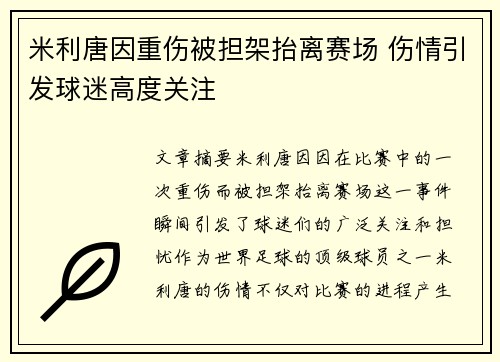 米利唐因重伤被担架抬离赛场 伤情引发球迷高度关注

文章摘要米利唐因因在比赛中的一次重伤而被担架抬离赛场这一事件瞬间引发了球迷们的广泛关注和担忧作为世界足球的顶级球员之一米利唐的伤情不仅对比赛的进程产生